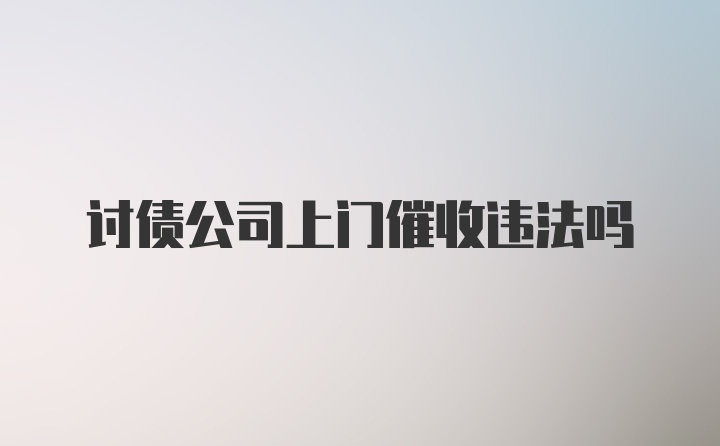 讨债公司上门催收违法吗